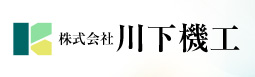 株式会社 川下機工